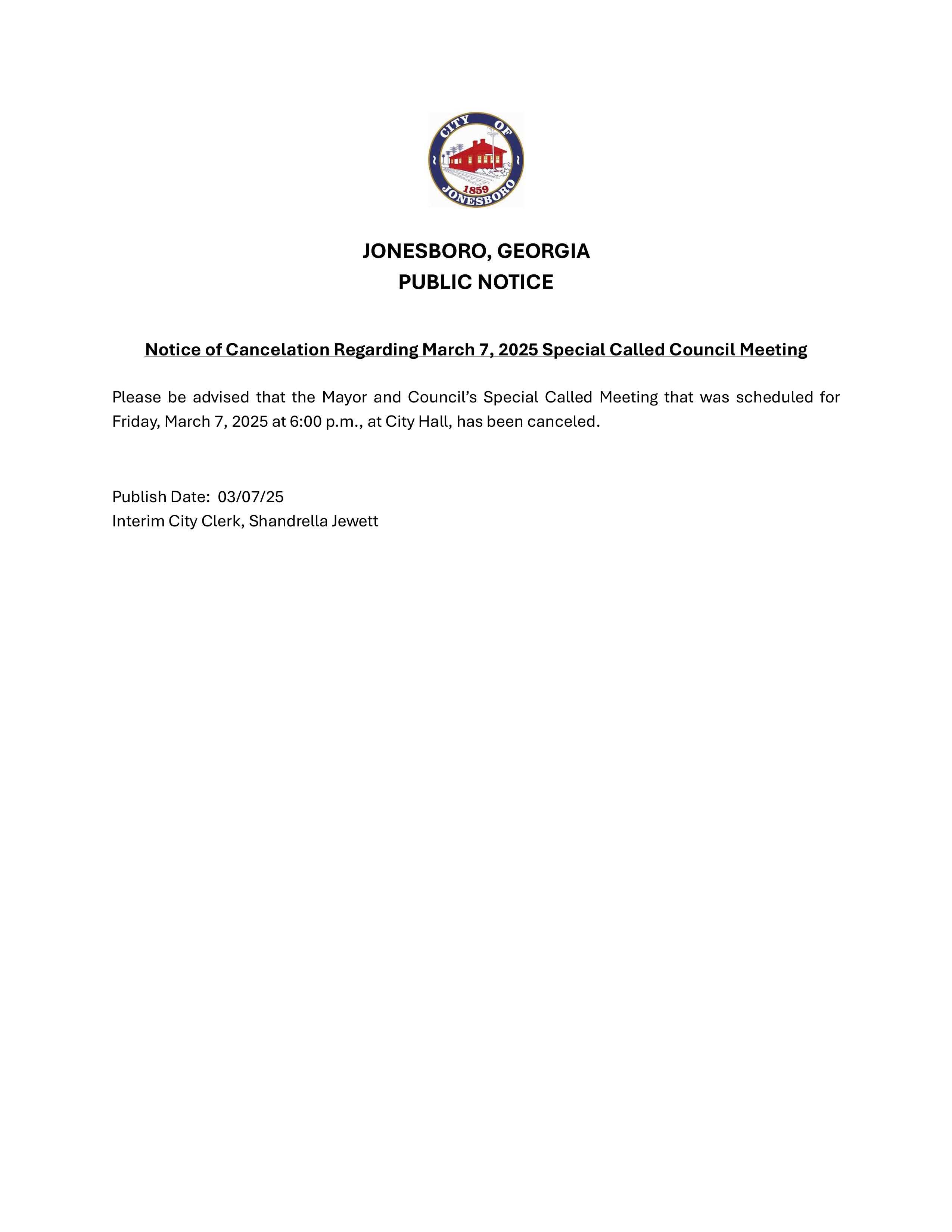 CITY OF
1859
JONESBORO

JONESBORO, GEORGIA
PUBLIC NOTICE

Notice of Cancelation Regarding March 7, 2025 Special Called Council Meeting

Please be advised that the Mayor and Council's Special Called Meeting that was scheduled for Friday, March 7, 2025 at 6:00 p.m., at City Hall, has been canceled.

Publish Date: 03/07/25
Interim City Clerk, Shandrella Jewett